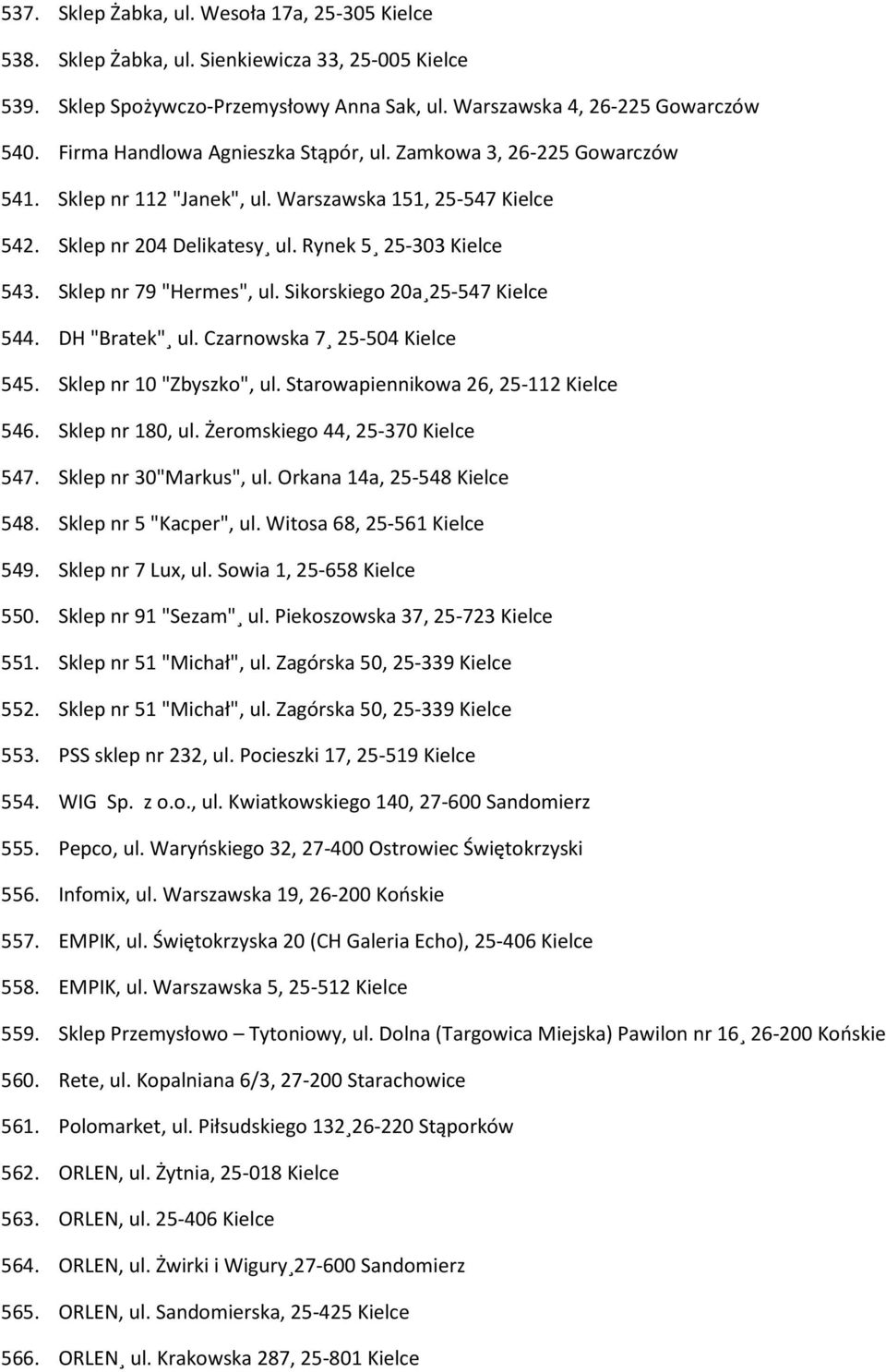 537. Sklep Żabka, ul. Wesoła 17a, 25-305 Kielce
538. Sklep Żabka, ul. Sienkiewicza 33, 25-005 Kielce
539. Sklep Spożywczo-Przemysłowy Anna Sak, ul. Warszawska 4, 26-225 Gowarczów
540. Firma Handlowa Agnieszka Stąpór, ul. Zamkowa 3, 26-225 Gowarczów
541. Sklep nr 112 "Janek", ul. Warszawska 151, 25-547 Kielce
542. Sklep nr 204 Delikatesy¸ ul. Rynek 5¸ 25-303 Kielce
543. Sklep nr 79 "Hermes", ul. Sikorskiego 20a¸25-547 Kielce
544. DH "Bratek"¸ ul. Czarnowska 7¸ 25-504 Kielce
545. Sklep nr 10 "Zbyszko", ul. Starowapiennikowa 26, 25-112 Kielce
546. Sklep nr 180, ul. Żeromskiego 44, 25-370 Kielce
547. Sklep nr 30"Markus", ul. Orkana 14a, 25-548 Kielce
548. Sklep nr 5 "Kacper", ul. Witosa 68, 25-561 Kielce
549. Sklep nr 7 Lux, ul. Sowia 1, 25-658 Kielce
550. Sklep nr 91 "Sezam"¸ ul. Piekoszowska 37, 25-723 Kielce
551. Sklep nr 51 "Michał", ul. Zagórska 50, 25-339 Kielce
552. Sklep nr 51 "Michał", ul. Zagórska 50, 25-339 Kielce
553. PSS sklep nr 232, ul. Pocieszki 17, 25-519 Kielce
554. WIG Sp. z o.o., ul. Kwiatkowskiego 140, 27-600 Sandomierz
555. Pepco, ul. Waryńskiego 32, 27-400 Ostrowiec Świętokrzyski
556. Infomix, ul. Warszawska 19, 26-200 Końskie
557. EMPIK, ul. Świętokrzyska 20 (CH Galeria Echo), 25-406 Kielce
558. EMPIK, ul. Warszawska 5, 25-512 Kielce
559. Sklep Przemysłowo – Tytoniowy, ul. Dolna (Targowica Miejska) Pawilon nr 16¸ 26-200 Końskie
560. Rete, ul. Kopalniana 6/3, 27-200 Starachowice
561. Polomarket, ul. Piłsudskiego 132¸26-220 Stąporków
562. ORLEN, ul. Żytnia, 25-018 Kielce
563. ORLEN, ul. 25-406 Kielce
564. ORLEN, ul. Żwirki i Wigury¸27-600 Sandomierz
565. ORLEN, ul. Sandomierska, 25-425 Kielce
566. ORLEN¸ ul. Krakowska 287, 25-801 Kielce